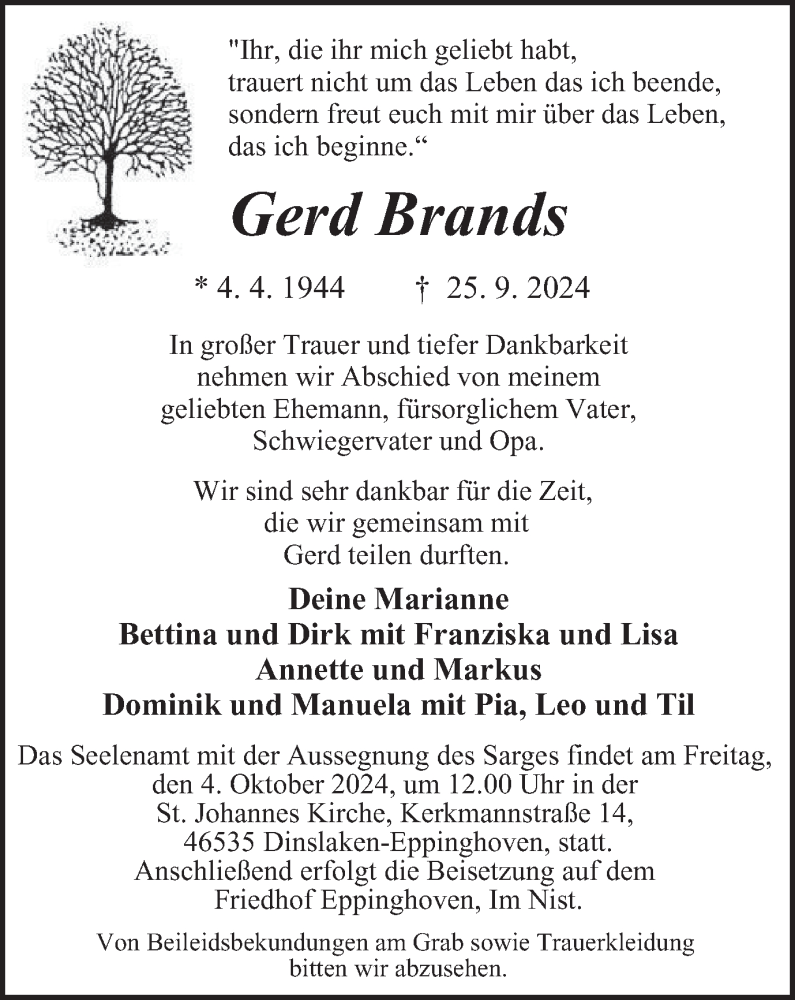 "Ihr, die ihr mich geliebt habt, trauert nicht um das Leben das ich beende, sondern freut euch mit mir über das Leben, das ich beginne.“

Gerd Brands

* 4. 4. 1944 † 25. 9. 2024

In großer Trauer und tiefer Dankbarkeit nehmen wir Abschied von meinem geliebten Ehemann, fürsorglichem Vater, Schwiegervater und Opa.

Wir sind sehr dankbar für die Zeit, die wir gemeinsam mit Gerd teilen durften.

Deine Marianne
Bettina und Dirk mit Franziska und Lisa
Annette und Markus
Dominik und Manuela mit Pia, Leo und Til

Das Seelenamt mit der Aussegnung des Sarges findet am Freitag, den 4. Oktober 2024, um 12.00 Uhr in der St. Johannes Kirche, Kerkmannstraße 14, 46535 Dinslaken-Eppinghoven, statt. Anschließend erfolgt die Beisetzung auf dem Friedhof Eppinghoven, Im Nist.

Von Beileidsbekundungen am Grab sowie Trauerkleidung bitten wir abzusehen.